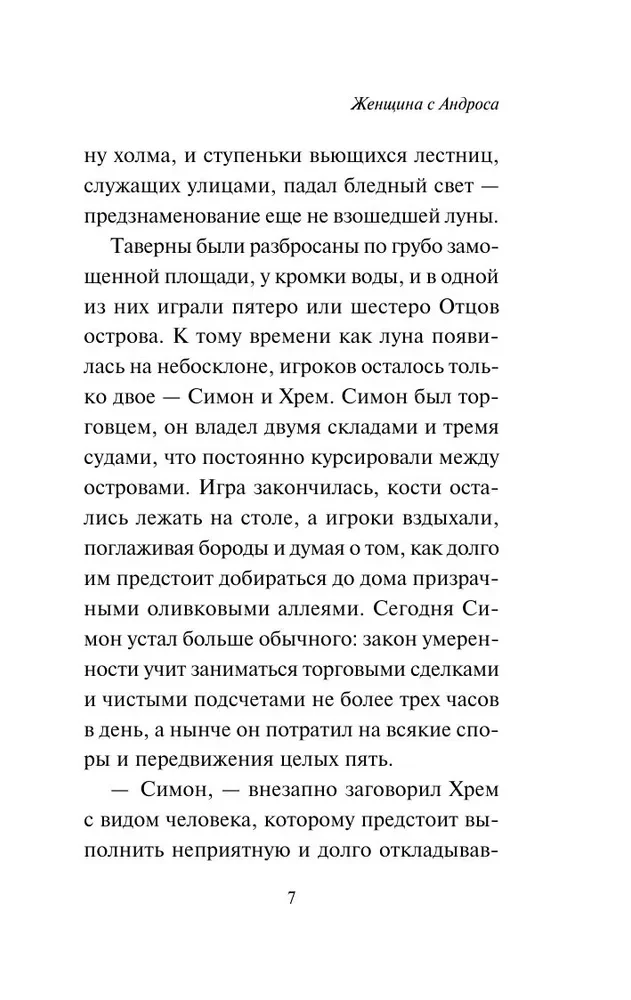 Женщина с Андроса

ну холма, и ступеньки вьющихся лестниц, служащих улицами, падал бледный свет — предзнаменование еще не взошедшей луны.

Таверны были разбросаны по грубо замощенной площади, у кромки воды, и в одной из них играли пятеро или шестеро Отцов острова. К тому времени как луна появилась на небосклоне, игроков осталось только двое — Симон и Хрем. Симон был торговцем, он владел двумя складами и тремя судами, что постоянно курсировали между островами. Игра закончилась, кости остались лежать на столе, а игроки вздыхали, поглаживая бороды и думая о том, как долго им предстоит добираться до дома призрачными оливковыми аллеями. Сегодня Симон устал больше обычного: закон умеренности учит заниматься торговыми сделками и чистыми подсчетами не более трех часов в день, а нынче он потратил на всякие споры и передвижения целых пять.

— Симон, — внезапно заговорил Хрем с видом человека, которому предстоит выполнить неприятную и долго откладывав-

7